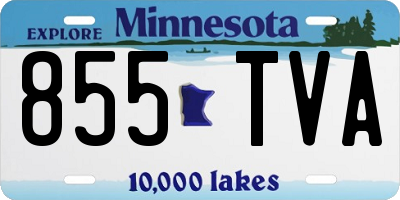 EXPLORE Minnesota

855 TVA

10,000 lakes